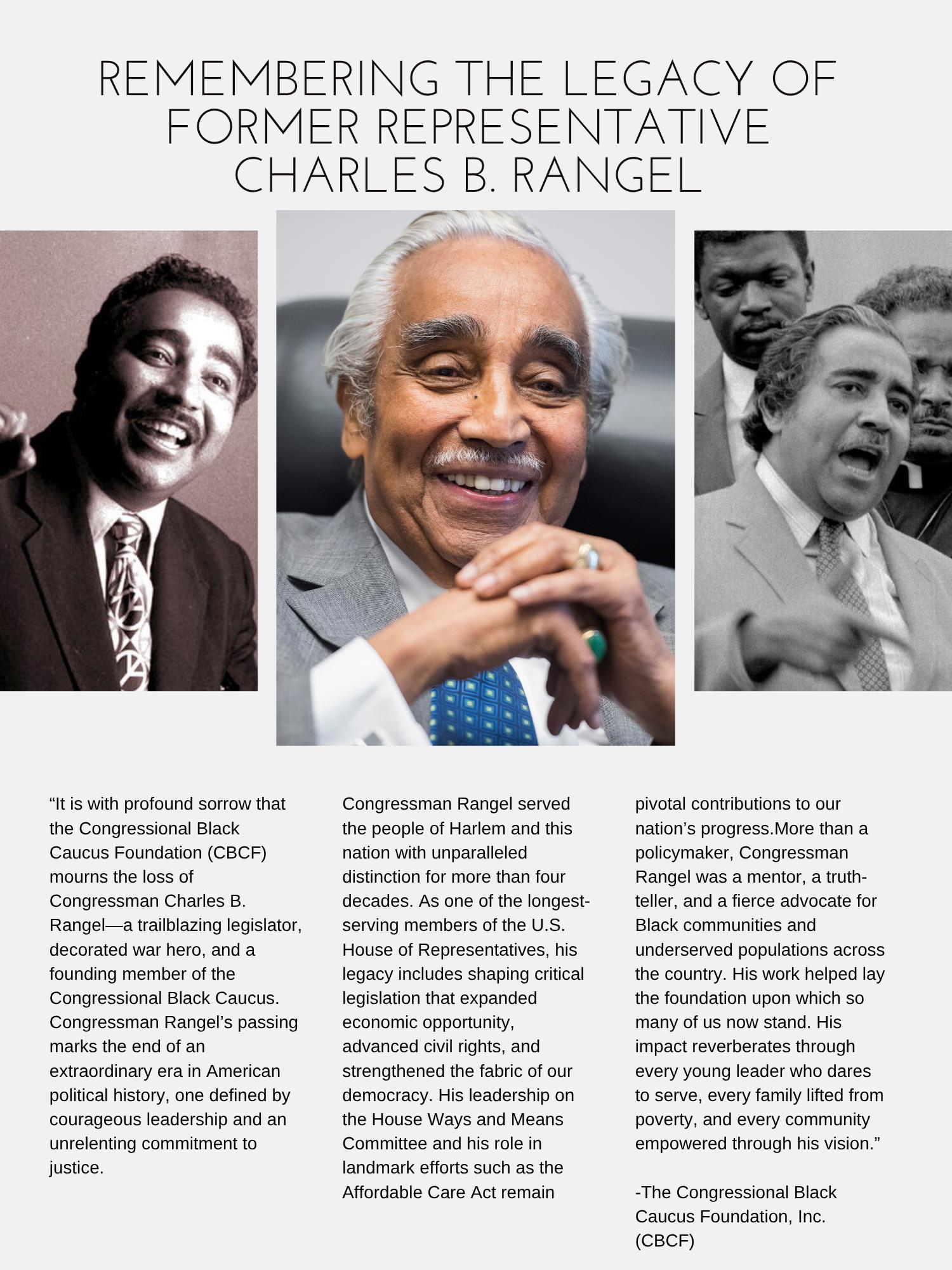 REMEMBERING THE LEGACY OF FORMER REPRESENTATIVE CHARLES B. RANGEL

"It is with profound sorrow that the Congressional Black Caucus Foundation (CBCF) mourns the loss of Congressman Charles B. Rangel—a trailblazing legislator, decorated war hero, and a founding member of the Congressional Black Caucus. Congressman Rangel's passing marks the end of an extraordinary era in American political history, one defined by courageous leadership and an unrelenting commitment to justice.

Congressman Rangel served the people of Harlem and this nation with unparalleled distinction for more than four decades. As one of the longest-serving members of the U.S. House of Representatives, his legacy includes shaping critical legislation that expanded economic opportunity, advanced civil rights, and strengthened the fabric of our democracy. His leadership on the House Ways and Means Committee and his role in landmark efforts such as the Affordable Care Act remain pivotal contributions to our nation's progress.More than a policymaker, Congressman Rangel was a mentor, a truth-teller, and a fierce advocate for Black communities and underserved populations across the country. His work helped lay the foundation upon which so many of us now stand. His impact reverberates through every young leader who dares to serve, every family lifted from poverty, and every community empowered through his vision."

-The Congressional Black Caucus Foundation, Inc. (CBCF)